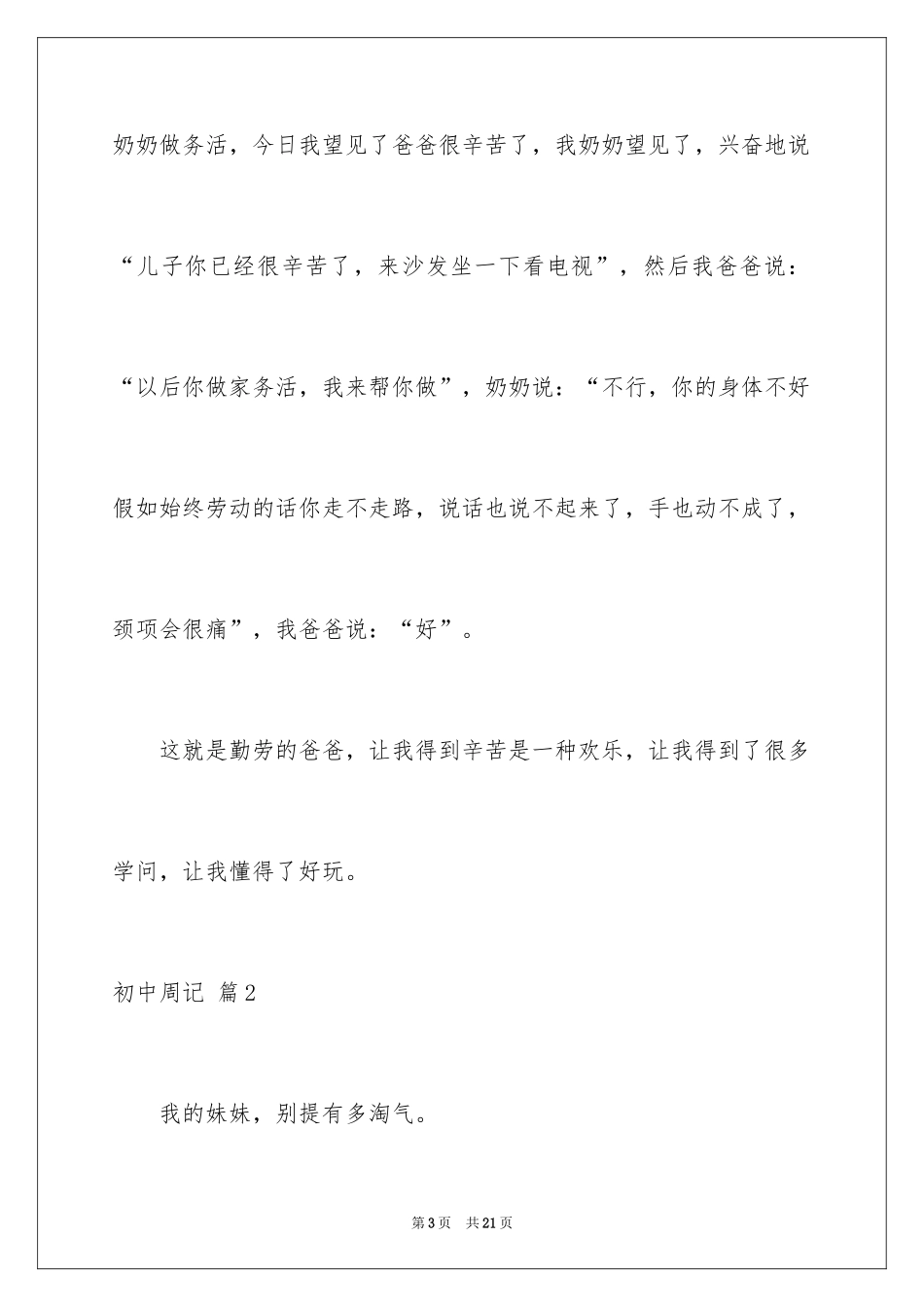 奶奶做务活，今日我望见了爸爸很辛苦了，我奶奶望见了，兴奋地说“儿子你已经很辛苦了，来沙发坐一下看电视”，然后我爸爸说：“以后你做家务活，我来帮你做”，奶奶说：“不行，你的身体不好假如始终劳动的话你走不走路，说话也说不起来了，手也动不成了，颈项会很痛”，我爸爸说：“好”。

这就是勤劳的爸爸，让我得到辛苦是一种欢乐，让我得到了很多学问，让我懂得了好玩。

初中周记 篇2

我的妹妹，别提有多淘气。

第3页 共21页